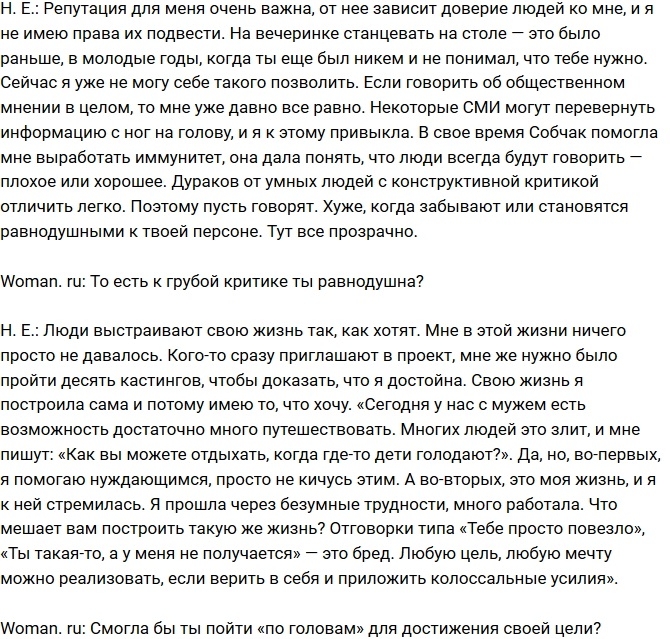 Н. Е.: Репутация для меня очень важна, от нее зависит доверие людей ко мне, и я не имею права их подвести. На вечеринке станцевать на столе — это было раньше, в молодые годы, когда ты еще был никем и не понимал, что тебе нужно. Сейчас я уже не могу себе такого позволить. Если говорить об общественном мнении в целом, то мне уже давно все равно. Некоторые СМИ могут перевернуть информацию с ног на голову, и я к этому привыкла. В свое время Собчак помогла мне выработать иммунитет, она дала понять, что люди всегда будут говорить — плохое или хорошее. Дураков от умных людей с конструктивной критикой отличить легко. Поэтому пусть говорят. Хуже, когда забывают или становятся равнодушными к твоей персоне. Тут все прозрачно.

Woman. ru: То есть к грубой критике ты равнодушна?

Н. Е.: Люди выстраивают свою жизнь так, как хотят. Мне в этой жизни ничего просто не давалось. Кого-то сразу приглашают в проект, мне же нужно было пройти десять кастингов, чтобы доказать, что я достойна. Свою жизнь я построила сама и потому имею то, что хочу. «Сегодня у нас с мужем есть возможность достаточно много путешествовать. Многих людей это злит, и мне пишут: «Как вы можете отдыхать, когда где-то дети голодают?». Да, но, во-первых, я помогаю нуждающимся, просто не кичусь этим. А во-вторых, это моя жизнь, и я к ней стремилась. Я прошла через безумные трудности, много работала. Что мешает вам построить такую же жизнь? Отговорки типа «Тебе просто повезло», «Ты такая-то, а у меня не получается» — это бред. Любую цель, любую мечту можно реализовать, если верить в себя и приложить колоссальные усилия».

Woman. ru: Смогла бы ты пойти «по головам» для достижения своей цели?